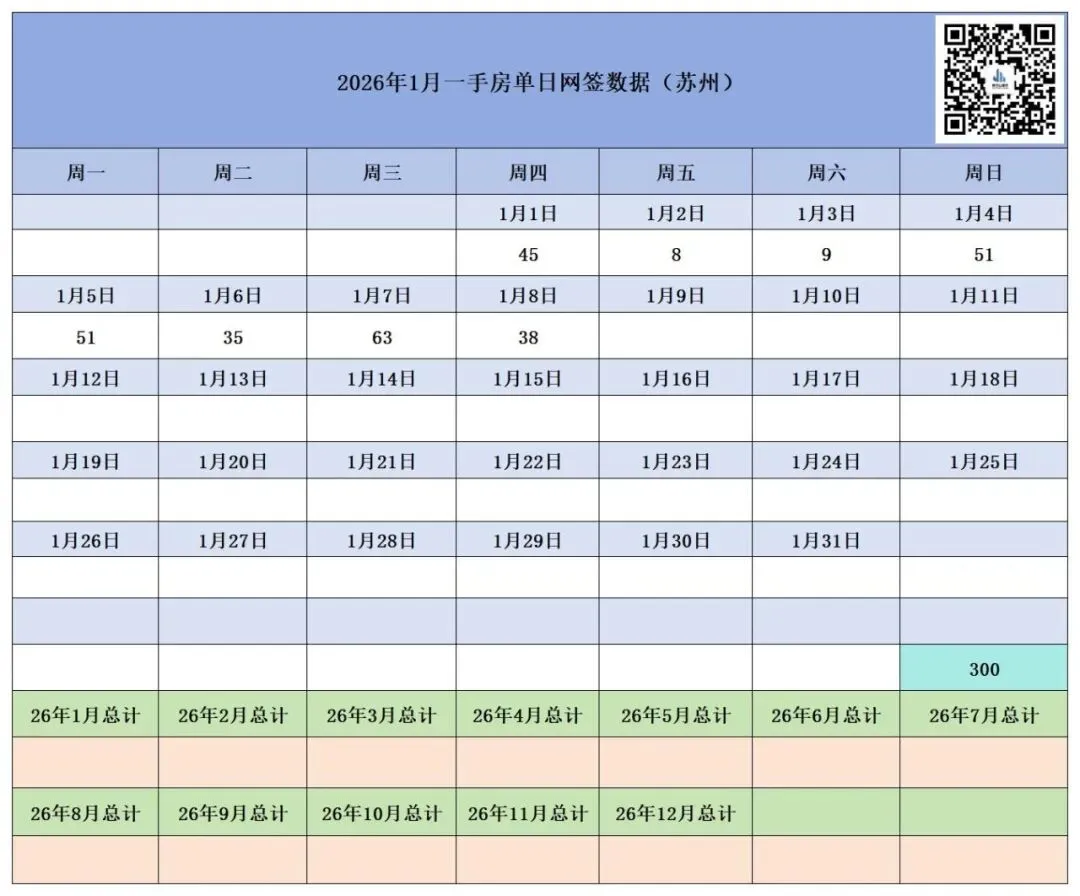 2026年1月一手房单日网签数据（苏州）

| 周一 | 周二 | 周三 | 周四 | 周五 | 周六 | 周日 |
|---|---|---|---|---|---|---|
| | | | 1月1日 | 1月2日 | 1月3日 | 1月4日 |
| | | | 45 | 8 | 9 | 51 |
| 1月5日 | 1月6日 | 1月7日 | 1月8日 | 1月9日 | 1月10日 | 1月11日 |
| 51 | 35 | 63 | 38 | | | |
| 1月12日 | 1月13日 | 1月14日 | 1月15日 | 1月16日 | 1月17日 | 1月18日 |
| | | | | | | |
| 1月19日 | 1月20日 | 1月21日 | 1月22日 | 1月23日 | 1月24日 | 1月25日 |
| | | | | | | |
| 1月26日 | 1月27日 | 1月28日 | 1月29日 | 1月30日 | 1月31日 | |
| | | | | | | |
| | | | | | | |
| | | | | | | 300 |
| 26年1月总计 | 26年2月总计 | 26年3月总计 | 26年4月总计 | 26年5月总计 | 26年6月总计 | 26年7月总计 |
| | | | | | | |
| 26年8月总计 | 26年9月总计 | 26年10月总计 | 26年11月总计 | 26年12月总计 | | |
| | | | | | | |